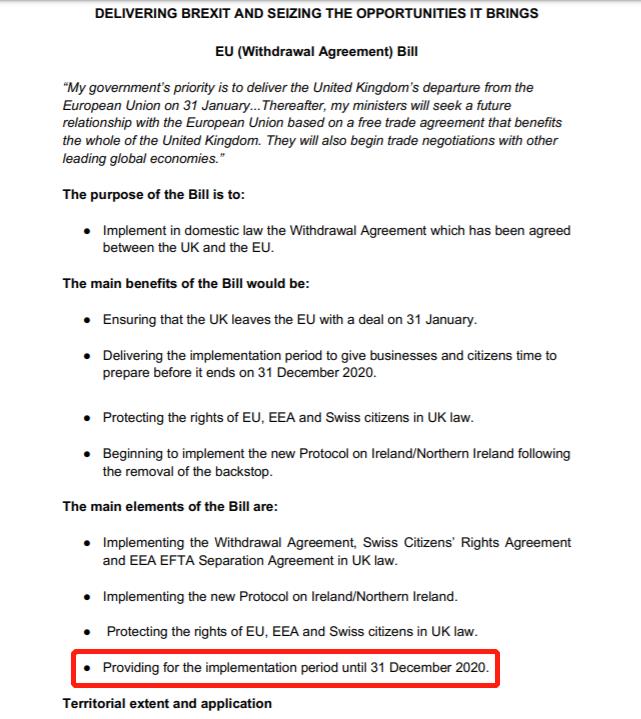 DELIVERING BREXIT AND SEIZING THE OPPORTUNITIES IT BRINGS

EU (Withdrawal Agreement) Bill

"My government's priority is to deliver the United Kingdom's departure from the European Union on 31 January...Thereafter, my ministers will seek a future relationship with the European Union based on a free trade agreement that benefits the whole of the United Kingdom. They will also begin trade negotiations with other leading global economies."

The purpose of the Bill is to:

• Implement in domestic law the Withdrawal Agreement which has been agreed between the UK and the EU.

The main benefits of the Bill would be:

• Ensuring that the UK leaves the EU with a deal on 31 January.

• Delivering the implementation period to give businesses and citizens time to prepare before it ends on 31 December 2020.

• Protecting the rights of EU, EEA and Swiss citizens in UK law.

• Beginning to implement the new Protocol on Ireland/Northern Ireland following the removal of the backstop.

The main elements of the Bill are:

• Implementing the Withdrawal Agreement, Swiss Citizens' Rights Agreement and EEA EFTA Separation Agreement in UK law.

• Implementing the new Protocol on Ireland/Northern Ireland.

• Protecting the rights of EU, EEA and Swiss citizens in UK law.

• Providing for the implementation period until 31 December 2020.

Territorial extent and application